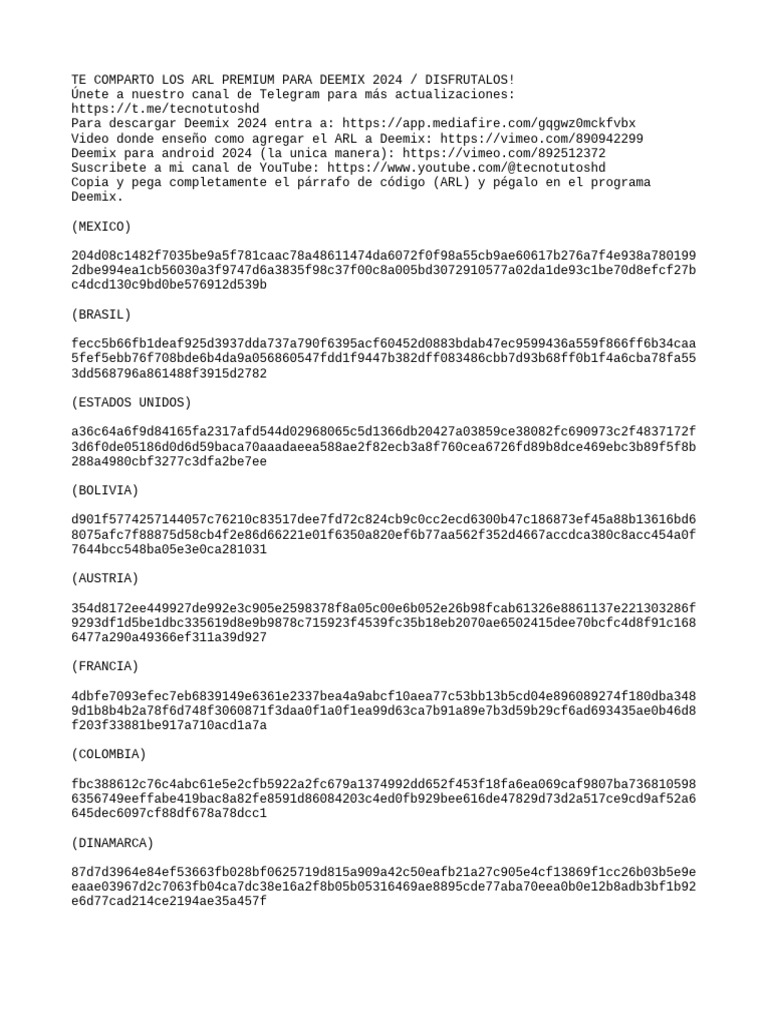 TE COMPARTO LOS ARL PREMIUM PARA DEEMIX 2024 / DISFRUTALOS!
Únete a nuestro canal de Telegram para más actualizaciones: https://t.me/tecnotutoshd
Para descargar Deemix 2024 entra a: https://app.mediafire.com/gqgwz0mckfvbx
Video donde enseño como agregar el ARL a Deemix: https://vimeo.com/890942299
Deemix para android 2024 (la unica manera): https://vimeo.com/892512372
Suscribete a mi canal de YouTube: https://www.youtube.com/@tecnotutoshd
Copia y pega completamente el párrafo de código (ARL) y pégalo en el programa Deemix.

(MEXICO)

204d08c1482f7035be9a5f781caac78a48611474da6072f0f98a55cb9ae60617b276a7f4e938a7801992dbe994ea1cb56030a3f9747d6a3835f98c37f00c8a005bd3072910577a02da1de93c1be70d8efcf27bc4dcd130c9bd0be576912d539b

(BRASIL)

fecc5b66fb1deaf925d3937dda737a790f6395acf60452d0883bdab47ec9599436a559f866ff6b34caa5fef5ebb76f708bde6b4da9a056860547fdd1f9447b382dff083486cbb7d93b68ff0b1f4a6cba78fa553dd568796a861488f3915d2782

(ESTADOS UNIDOS)

a36c64a6f9d84165fa2317afd544d02968065c5d1366db20427a03859ce38082fc690973c2f4837172f3d6f0de05186d0d6d59baca70aaadaeea588ae2f82ecb3a8f760cea6726fd89b8dce469ebc3b89f5f8b288a4980cbf3277c3dfa2be7ee

(BOLIVIA)

d901f5774257144057c76210c83517dee7fd72c824cb9c0cc2ecd6300b47c186873ef45a88b13616bd68075afc7f88875d58cb4f2e86d66221e01f6350a820ef6b77aa562f352d4667accdca380c8acc454a0f7644bcc548ba05e3e0ca281031

(AUSTRIA)

354d8172ee449927de992e3c905e2598378f8a05c00e6b052e26b98fcab61326e8861137e221303286f9293df1d5be1dbc335619d8e9b9878c715923f4539fc35b18eb2070ae6502415dee70bcfc4d8f91c1686477a290a49366ef311a39d927

(FRANCIA)

4dbfe7093efec7eb6839149e6361e2337bea4a9abcf10aea77c53bb13b5cd04e896089274f180dba3489d1b8b4b2a78f6d748f3060871f3daa0f1a0f1ea99d63ca7b91a89e7b3d59b29cf6ad693435ae0b46d8f203f33881be917a710acd1a7a

(COLOMBIA)

fbc388612c76c4abc61e5e2cfb5922a2fc679a1374992dd652f453f18fa6ea069caf9807ba7368105986356749eeffabe419bac8a82fe8591d86084203c4ed0fb929bee616de47829d73d2a517ce9cd9af52a6645dec6097cf88df678a78dcc1

(DINAMARCA)

87d7d3964e84ef53663fb028bf0625719d815a909a42c50eafb21a27c905e4cf13869f1cc26b03b5e9eeaae03967d2c7063fb04ca7dc38e16a2f8b05b05316469ae8895cde77aba70eea0b0e12b8adb3bf1b92e6d77cad214ce2194ae35a457f